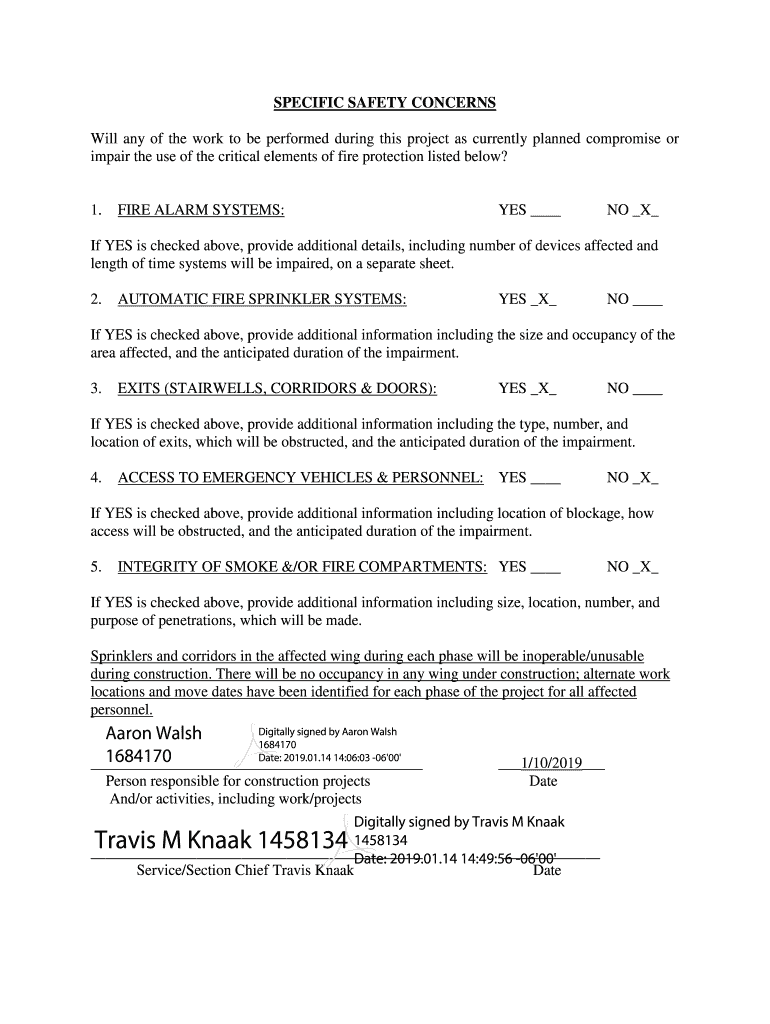 SPECIFIC SAFETY CONCERNS

Will any of the work to be performed during this project as currently planned compromise or impair the use of the critical elements of fire protection listed below?

1. FIRE ALARM SYSTEMS: YES ____ NO _X_

If YES is checked above, provide additional details, including number of devices affected and length of time systems will be impaired, on a separate sheet.

2. AUTOMATIC FIRE SPRINKLER SYSTEMS: YES _X_ NO ____

If YES is checked above, provide additional information including the size and occupancy of the area affected, and the anticipated duration of the impairment.

3. EXITS (STAIRWELLS, CORRIDORS & DOORS): YES _X_ NO ____

If YES is checked above, provide additional information including the type, number, and location of exits, which will be obstructed, and the anticipated duration of the impairment.

4. ACCESS TO EMERGENCY VEHICLES & PERSONNEL: YES ____ NO _X_

If YES is checked above, provide additional information including location of blockage, how access will be obstructed, and the anticipated duration of the impairment.

5. INTEGRITY OF SMOKE &/OR FIRE COMPARTMENTS: YES ____ NO _X_

If YES is checked above, provide additional information including size, location, number, and purpose of penetrations, which will be made.

Sprinklers and corridors in the affected wing during each phase will be inoperable/unusable during construction. There will be no occupancy in any wing under construction; alternate work locations and move dates have been identified for each phase of the project for all affected personnel.

Aaron Walsh 1684170
Digitally signed by Aaron Walsh 1684170
Date: 2019.01.14 14:06:03 -06'00'
1/10/2019
Person responsible for construction projects And/or activities, including work/projects
Date

Travis M Knaak 1458134
Digitally signed by Travis M Knaak 1458134
Date: 2019.01.14 14:49:56 -06'00'
Service/Section Chief Travis Knaak
Date